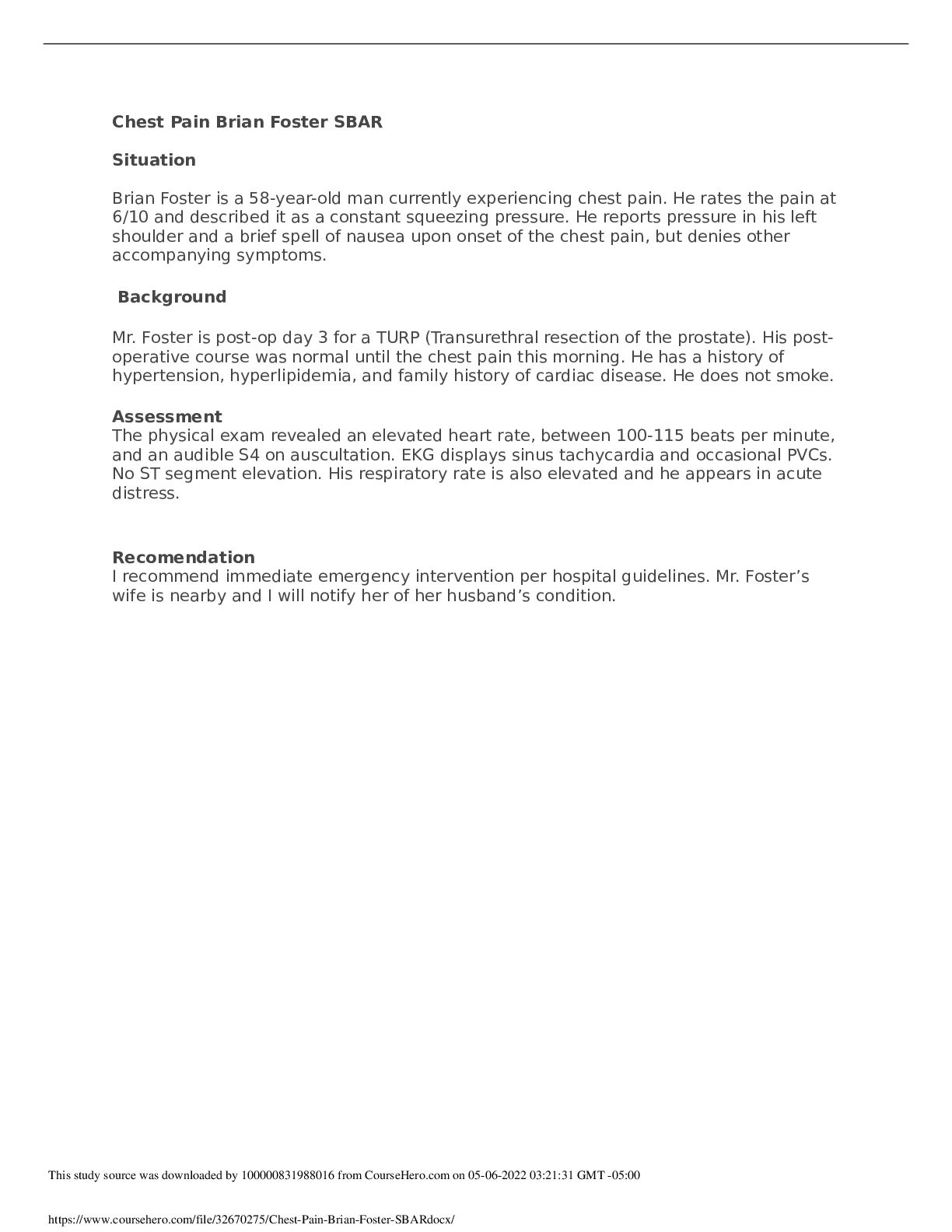 Chest Pain Brian Foster SBAR

Situation

Brian Foster is a 58-year-old man currently experiencing chest pain. He rates the pain at 6/10 and described it as a constant squeezing pressure. He reports pressure in his left shoulder and a brief spell of nausea upon onset of the chest pain, but denies other accompanying symptoms.

Background

Mr. Foster is post-op day 3 for a TURP (Transurethral resection of the prostate). His post-operative course was normal until the chest pain this morning. He has a history of hypertension, hyperlipidemia, and family history of cardiac disease. He does not smoke.

Assessment
The physical exam revealed an elevated heart rate, between 100-115 beats per minute, and an audible S4 on auscultation. EKG displays sinus tachycardia and occasional PVCs. No ST segment elevation. His respiratory rate is also elevated and he appears in acute distress.

Recomendation
I recommend immediate emergency intervention per hospital guidelines. Mr. Foster's wife is nearby and I will notify her of her husband's condition.

This study source was downloaded by 100000831988016 from CourseHero.com on 05-06-2022 03:21:31 GMT -05:00

https://www.coursehero.com/file/32670275/Chest-Pain-Brian-Foster-SBARdocx/